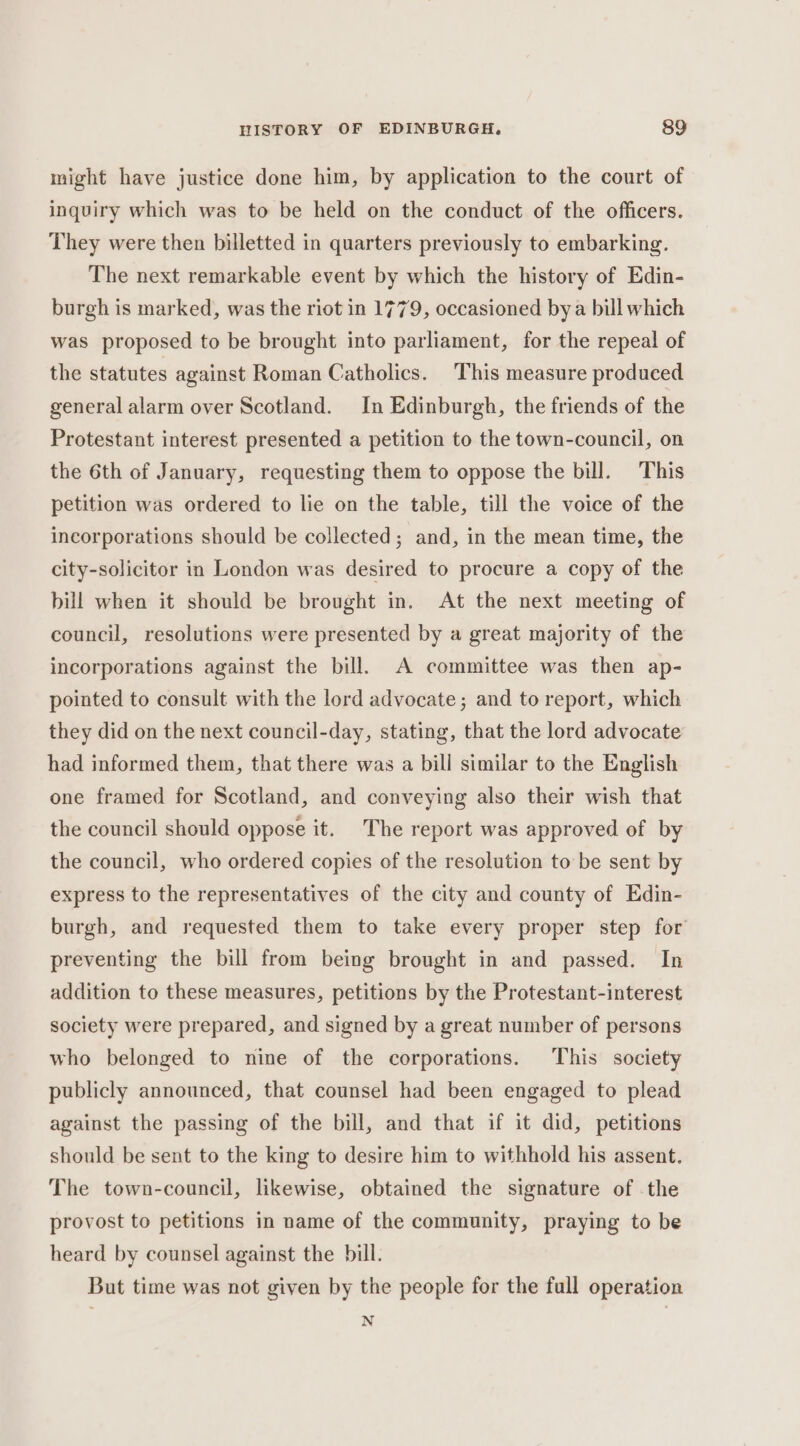 HISTORY OF EDINBURGH. 89

might have justice done him, by application to the court of inquiry which was to be held on the conduct of the officers. They were then billetted in quarters previously to embarking.

The next remarkable event by which the history of Edinburgh is marked, was the riot in 1779, occasioned by a bill which was proposed to be brought into parliament, for the repeal of the statutes against Roman Catholics. This measure produced general alarm over Scotland. In Edinburgh, the friends of the Protestant interest presented a petition to the town-council, on the 6th of January, requesting them to oppose the bill. This petition was ordered to lie on the table, till the voice of the incorporations should be collected; and, in the mean time, the city-solicitor in London was desired to procure a copy of the bill when it should be brought in. At the next meeting of council, resolutions were presented by a great majority of the incorporations against the bill. A committee was then appointed to consult with the lord advocate; and to report, which they did on the next council-day, stating, that the lord advocate had informed them, that there was a bill similar to the English one framed for Scotland, and conveying also their wish that the council should oppose it. The report was approved of by the council, who ordered copies of the resolution to be sent by express to the representatives of the city and county of Edinburgh, and requested them to take every proper step for preventing the bill from being brought in and passed. In addition to these measures, petitions by the Protestant-interest society were prepared, and signed by a great number of persons who belonged to nine of the corporations. This society publicly announced, that counsel had been engaged to plead against the passing of the bill, and that if it did, petitions should be sent to the king to desire him to withhold his assent. The town-council, likewise, obtained the signature of the provost to petitions in name of the community, praying to be heard by counsel against the bill.

But time was not given by the people for the full operation

N